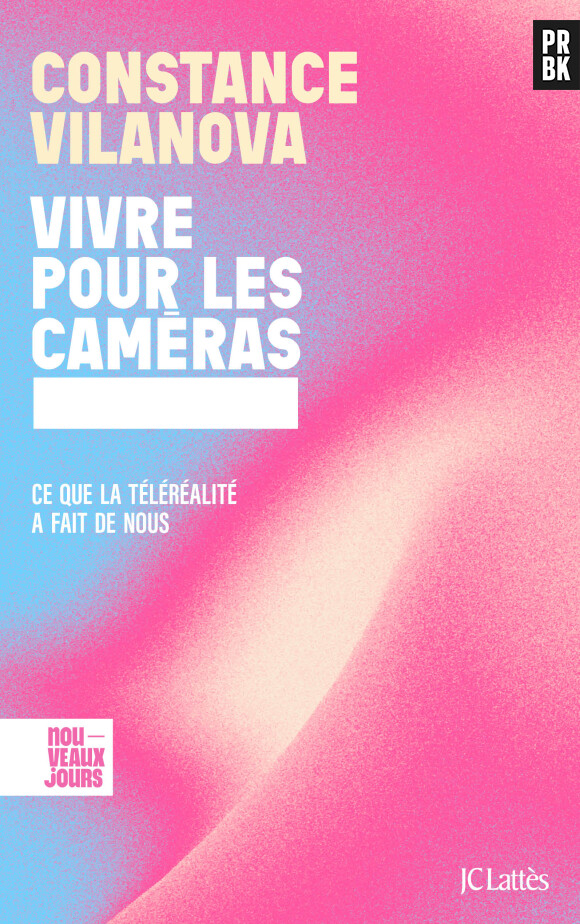 PR
BK

CONSTANCE
VILANOVA

VIVRE
POUR LES
CAMÉRAS

CE QUE LA TÉLÉRÉALITÉ
A FAIT DE NOUS

nou—
veaux
jours

JC Lattès